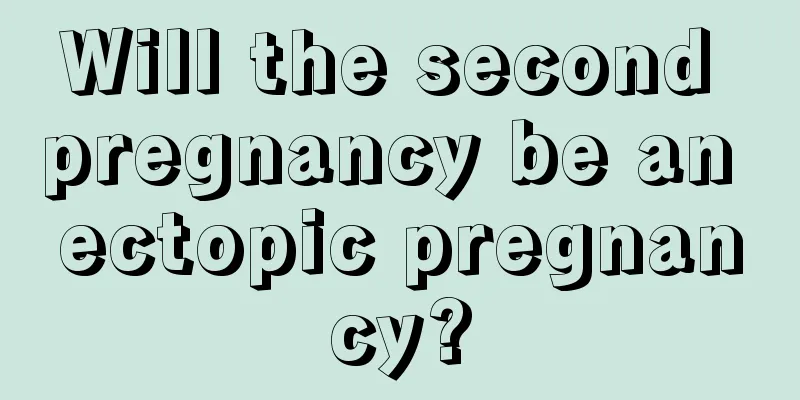 Will the second pregnancy be an ectopic pregnancy?